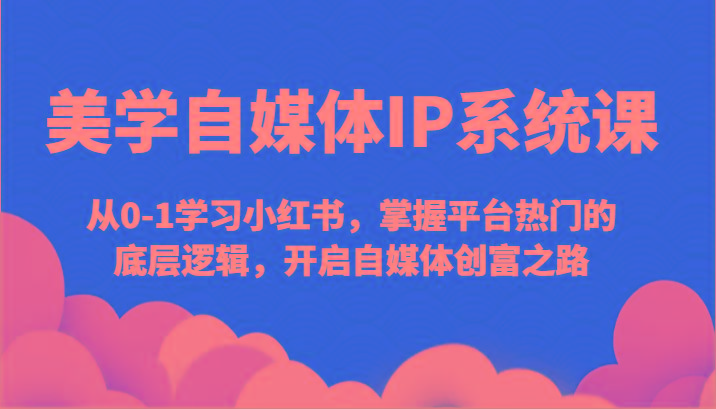 美学自媒体IP系统课

从0-1学习小红书，掌握平台热门的底层逻辑，开启自媒体创富之路